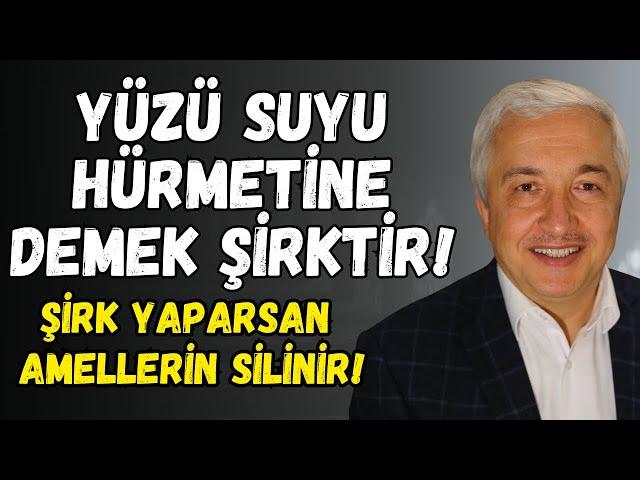 YÜZÜ SUYU HÜRMETİNE DEMEK ŞİRKTİR!

ŞİRK YAPARSAN AMELLERİN SİLİNİR!